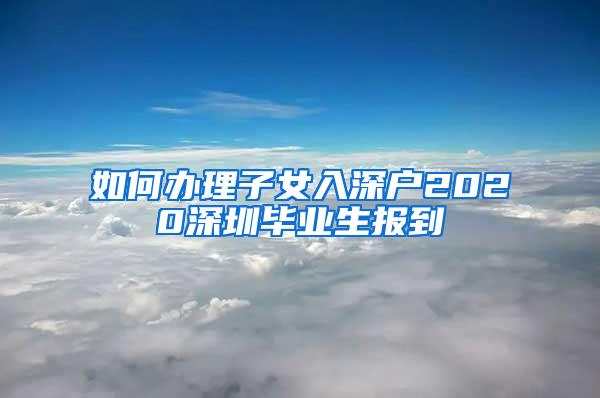 如何办理子女入深户2020深圳毕业生报到